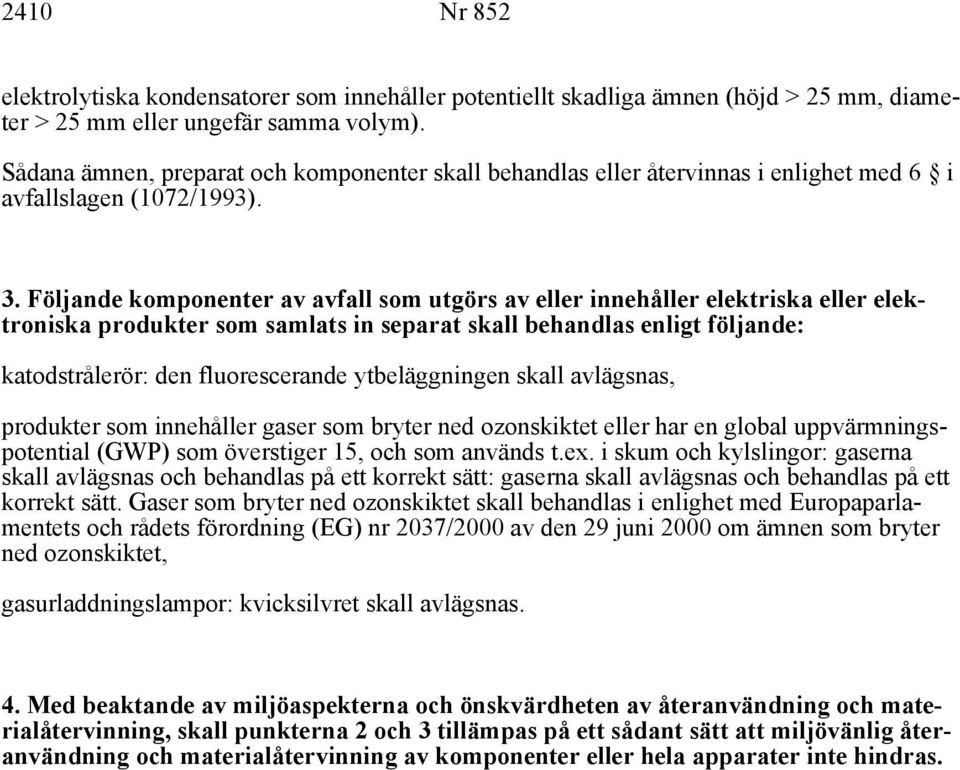 2410 Nr 852

elektrolytiska kondensatorer som innehåller potentiellt skadliga ämnen (höjd > 25 mm, diameter > 25 mm eller ungefär samma volym).

Sådana ämnen, preparat och komponenter skall behandlas eller återvinnas i enlighet med 6 § i avfallslagen (1072/1993).

3. Följande komponenter av avfall som utgörs av eller innehåller elektriska eller elektroniska produkter som samlats in separat skall behandlas enligt följande:

katodstrålerör: den fluorescerande ytbeläggningen skall avlägsnas,

produkter som innehåller gaser som bryter ned ozonskiktet eller har en global uppvärmningspotential (GWP) som överstiger 15, och som används t.ex. i skum och kylslingor: gaserna skall avlägsnas och behandlas på ett korrekt sätt: gaserna skall avlägsnas och behandlas på ett korrekt sätt. Gaser som bryter ned ozonskiktet skall behandlas i enlighet med Europaparlamentets och rådets förordning (EG) nr 2037/2000 av den 29 juni 2000 om ämnen som bryter ned ozonskiktet,

gasurladdningslampor: kvicksilvret skall avlägsnas.

4. Med beaktande av miljöaspekterna och önskvärdheten av återanvändning och materialåtervinning, skall punkterna 2 och 3 tillämpas på ett sådant sätt att miljövänlig återanvändning och materialåtervinning av komponenter eller hela apparater inte hindras.